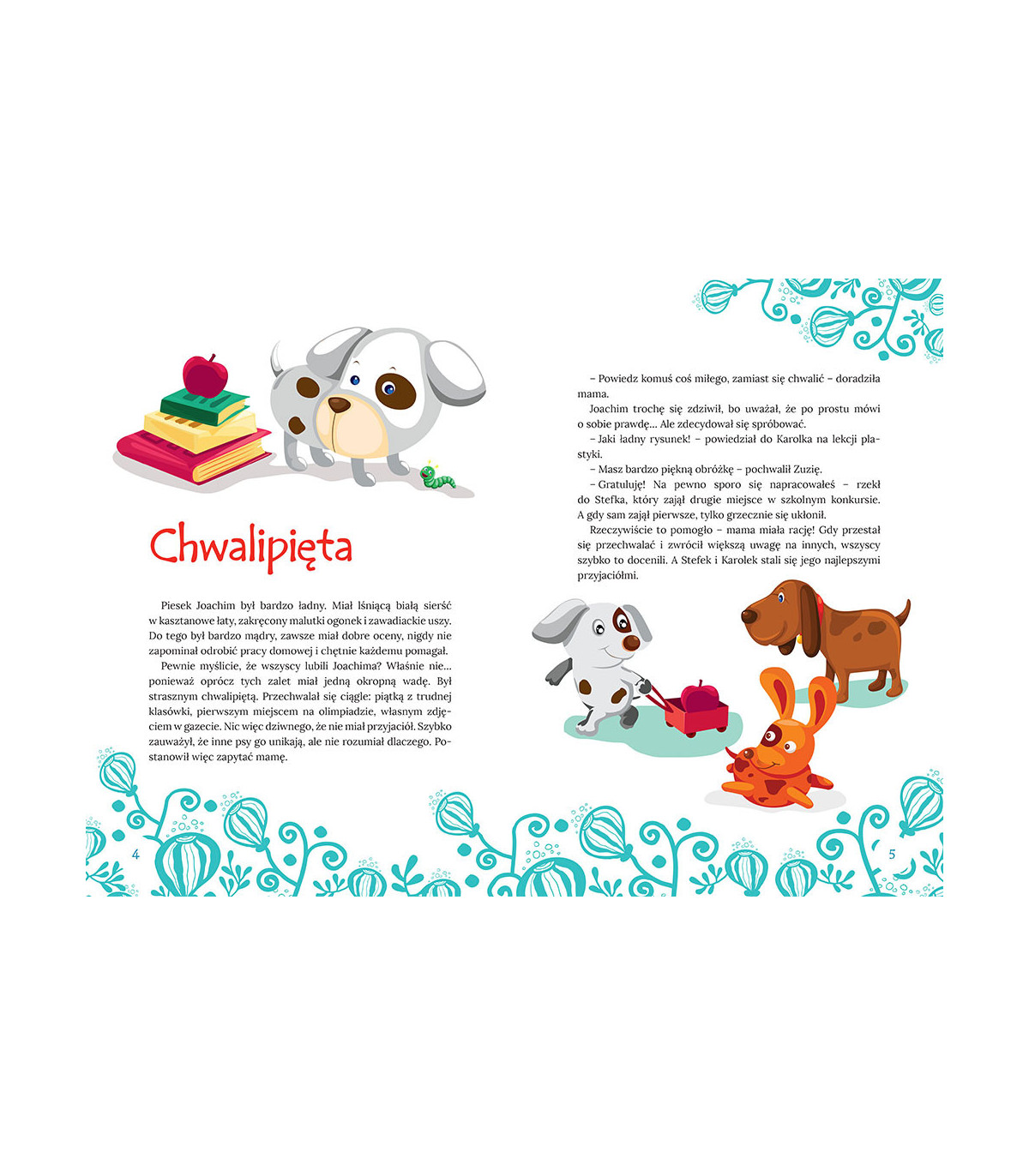 Chwalipięta

Piesek Joachim był bardzo ładny. Miał lśniącą białą sierść w kasztanowe łaty, zakręcony malutki ogonek i zawadiackie uszy. Do tego był bardzo mądry, zawsze miał dobre oceny, nigdy nie zapominał odrobić pracy domowej i chętnie każdemu pomagał.

Pewnie myślicie, że wszyscy lubili Joachima? Właśnie nie... ponieważ oprócz tych zalet miał jedną okropną wadę. Był strasznym chwalipiętą. Przechwalał się ciągle: piątką z trudnej klasówki, pierwszym miejscem na olimpiadzie, własnym zdjęciem w gazecie. Nic więc dziwnego, że nie miał przyjaciół. Szybko zauważył, że inne psy go unikają, ale nie rozumiał dlaczego. Postanowił więc zapytać mamę.

4

– Powiedz komuś coś miłego, zamiast się chwalić – doradziła mama.

Joachim trochę się zdziwił, bo uważał, że po prostu mówi o sobie prawdę... Ale zdecydował się spróbować.

– Jaki ładny rysunek! – powiedział do Karolka na lekcji plastyki.

– Masz bardzo piękną obróżkę – pochwalił Zuzię.

– Gratuluję! Na pewno sporo się napracowałeś – rzekł do Stefka, który zajął drugie miejsce w szkolnym konkursie. A gdy sam zajął pierwsze, tylko grzecznie się ukłonił.

Rzeczywiście to pomogło – mama miała rację! Gdy przestał się przechwalać i zwrócił większą uwagę na innych, wszyscy szybko to docenili. A Stefek i Karolek stali się jego najlepszymi przyjaciółmi.

5